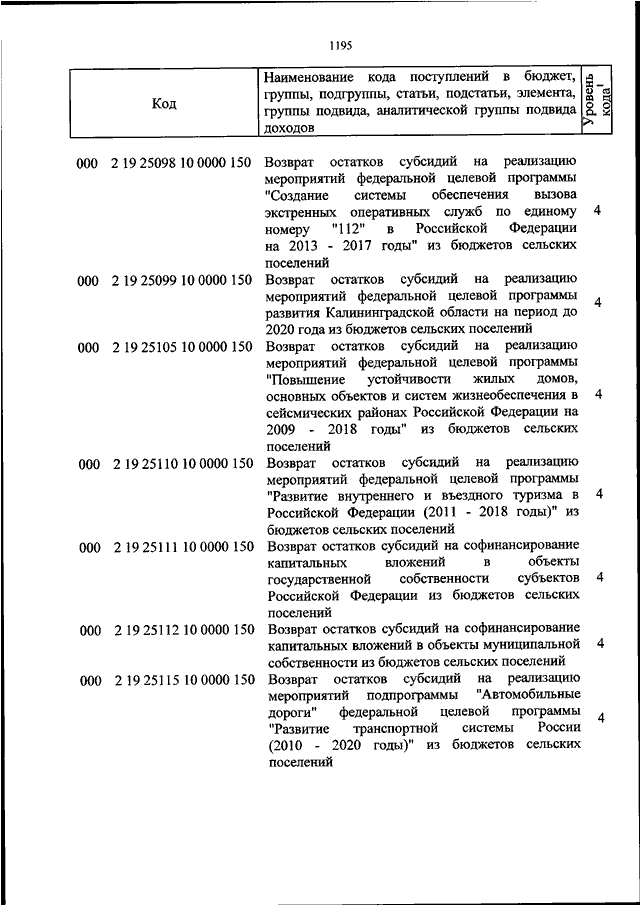 1195

| Код | Наименование кода поступлений в бюджет, группы, подгруппы, статьи, подстатьи, элемента, группы подвида, аналитической группы подвида доходов | Уровень кода$^1$ |
|---|---|---|
| 000 2 19 25098 10 0000 150 | Возврат остатков субсидий на реализацию мероприятий федеральной целевой программы "Создание системы обеспечения вызова экстренных оперативных служб по единому номеру "112" в Российской Федерации на 2013 - 2017 годы" из бюджетов сельских поселений | 4 |
| 000 2 19 25099 10 0000 150 | Возврат остатков субсидий на реализацию мероприятий федеральной целевой программы развития Калининградской области на период до 2020 года из бюджетов сельских поселений | 4 |
| 000 2 19 25105 10 0000 150 | Возврат остатков субсидий на реализацию мероприятий федеральной целевой программы "Повышение устойчивости жилых домов, основных объектов и систем жизнеобеспечения в сейсмических районах Российской Федерации на 2009 - 2018 годы" из бюджетов сельских поселений | 4 |
| 000 2 19 25110 10 0000 150 | Возврат остатков субсидий на реализацию мероприятий федеральной целевой программы "Развитие внутреннего и въездного туризма в Российской Федерации (2011 - 2018 годы)" из бюджетов сельских поселений | 4 |
| 000 2 19 25111 10 0000 150 | Возврат остатков субсидий на софинансирование капитальных вложений в объекты государственной собственности субъектов Российской Федерации из бюджетов сельских поселений | 4 |
| 000 2 19 25112 10 0000 150 | Возврат остатков субсидий на софинансирование капитальных вложений в объекты муниципальной собственности из бюджетов сельских поселений | 4 |
| 000 2 19 25115 10 0000 150 | Возврат остатков субсидий на реализацию мероприятий подпрограммы "Автомобильные дороги" федеральной целевой программы "Развитие транспортной системы России (2010 - 2020 годы)" из бюджетов сельских поселений | 4 |